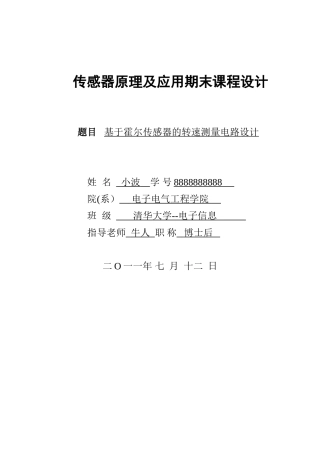 传感器原理及应用期末课程设计

题目 基于霍尔传感器的转速测量电路设计

姓 名 小波 学 号 8888888888

院(系) 电子电气工程学院

班 级 清华大学--电子信息

指导老师 牛人 职 称 博士后

二O一一年 七 月 十二 日